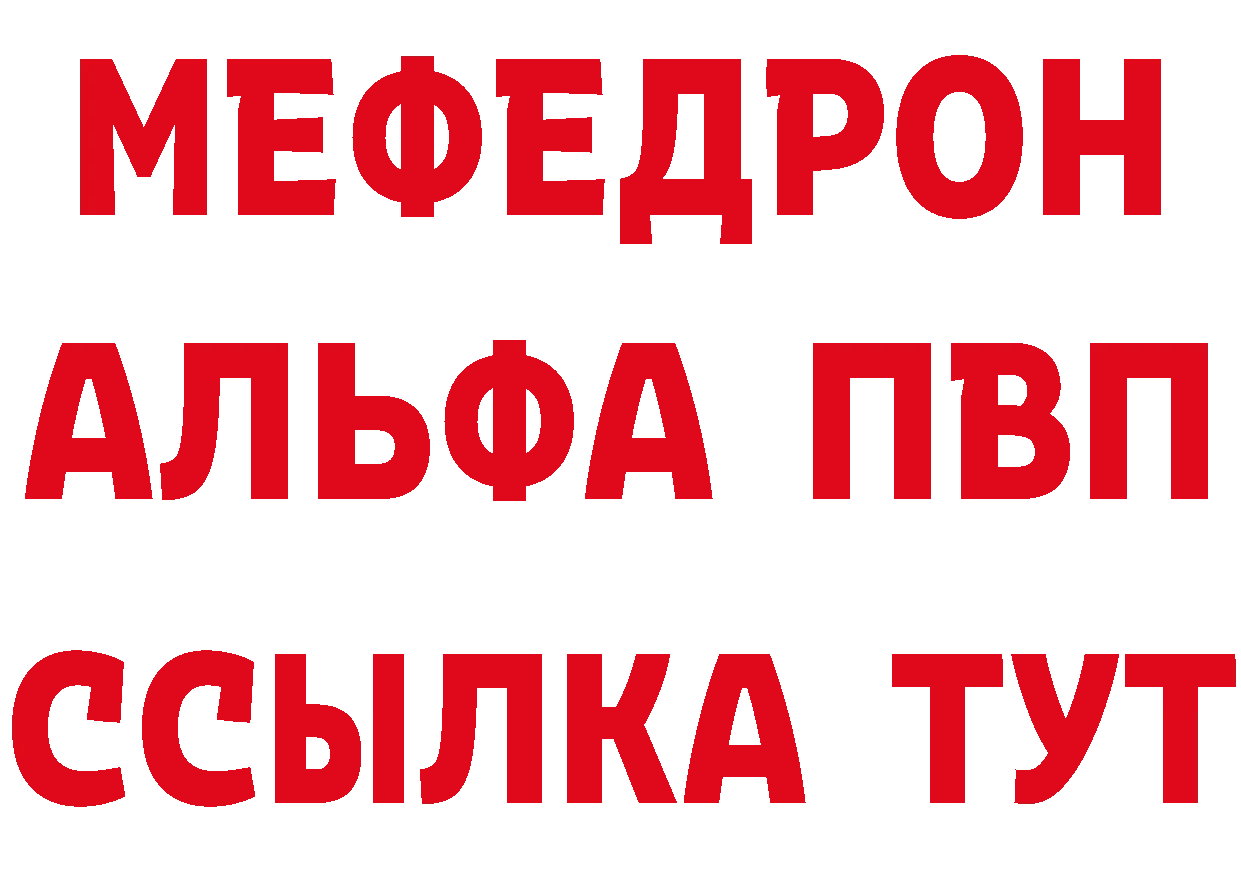 МЕФЕДРОН
АЛЬФА ПВП
ССЫЛКА ТУТ